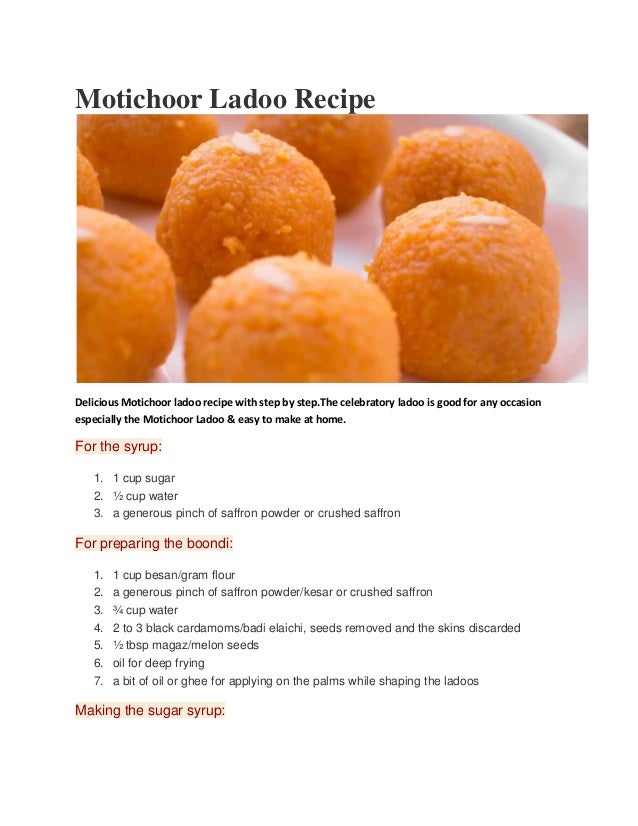 Motichoor Ladoo Recipe

Delicious Motichoor ladoo recipe with step by step.The celebratory ladoo is good for any occasion especially the Motichoor Ladoo & easy to make at home.

For the syrup:

1. 1 cup sugar
2. ½ cup water
3. a generous pinch of saffron powder or crushed saffron

For preparing the boondi:

1. 1 cup besan/gram flour
2. a generous pinch of saffron powder/kesar or crushed saffron
3. ¾ cup water
4. 2 to 3 black cardamoms/badi elaichi, seeds removed and the skins discarded
5. ½ tbsp magaz/melon seeds
6. oil for deep frying
7. a bit of oil or ghee for applying on the palms while shaping the ladoos

Making the sugar syrup: